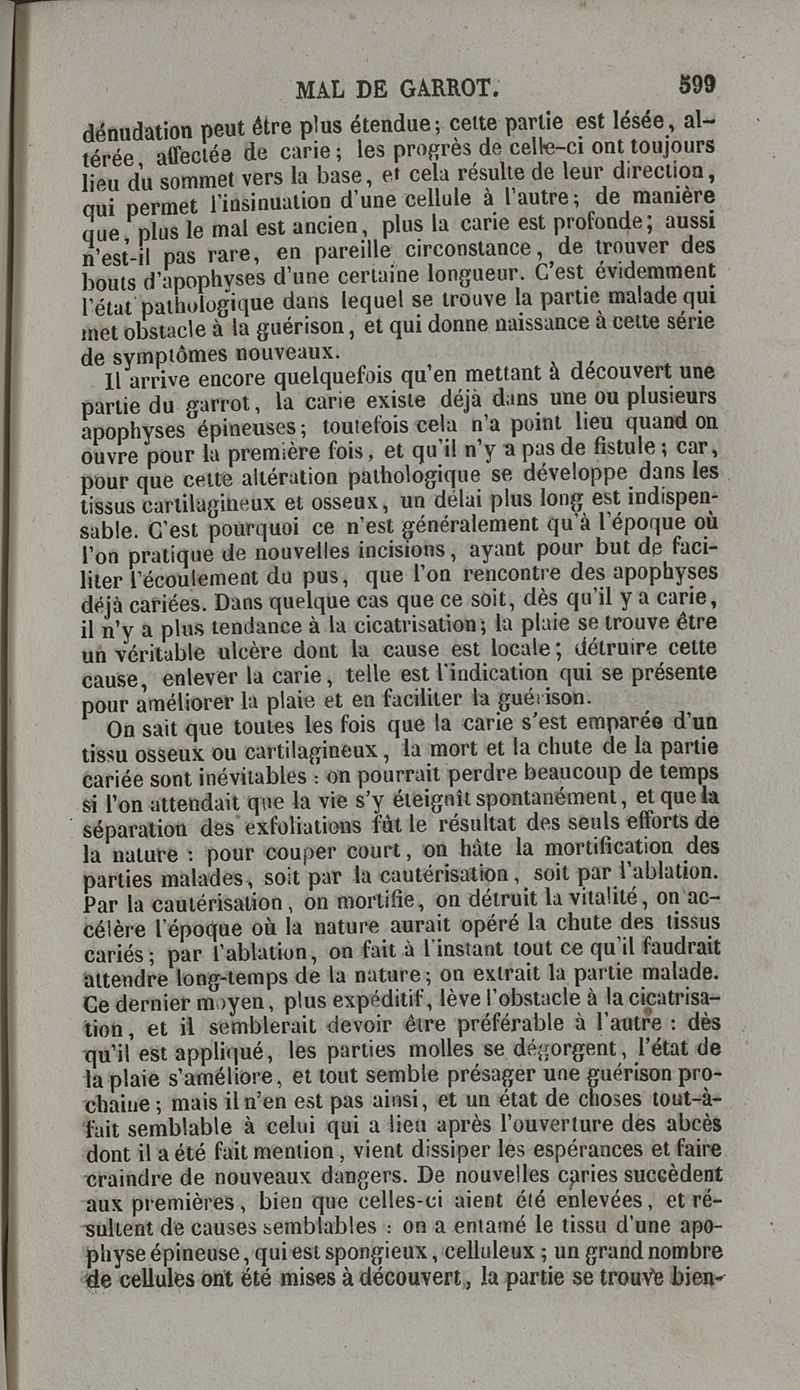 MAL DE GARROT. 599

dénudation peut être plus étendue; cette partie est lésée, altérée, affectée de carie; les progrès de celle-ci ont toujours lieu du sommet vers la base, et cela résulte de leur direction, qui permet l'insinuation d'une cellule à l'autre; de manière que, plus le mal est ancien, plus la carie est profonde; aussi n'est-il pas rare, en pareille circonstance, de trouver des bouts d'apophyses d'une certaine longueur. C'est évidemment l'état pathologique dans lequel se trouve la partie malade qui met obstacle à la guérison, et qui donne naissance à cette série de symptômes nouveaux.

Il arrive encore quelquefois qu'en mettant à découvert une partie du garrot, la carie existe déjà dans une ou plusieurs apophyses épineuses; toutefois cela n'a point lieu quand on ouvre pour la première fois, et qu'il n'y a pas de fistule; car, pour que cette altération pathologique se développe dans les tissus cartilagineux et osseux, un délai plus long est indispensable. C'est pourquoi ce n'est généralement qu'à l'époque où l'on pratique de nouvelles incisions, ayant pour but de faciliter l'écoulement du pus, que l'on rencontre des apophyses déjà cariées. Dans quelque cas que ce soit, dès qu'il y a carie, il n'y a plus tendance à la cicatrisation; la plaie se trouve être un véritable ulcère dont la cause est locale; détruire cette cause, enlever la carie, telle est l'indication qui se présente pour améliorer la plaie et en faciliter la guérison.

On sait que toutes les fois que la carie s'est emparée d'un tissu osseux ou cartilagineux, la mort et la chute de la partie cariée sont inévitables : on pourrait perdre beaucoup de temps si l'on attendait que la vie s'y éteignît spontanément, et que la séparation des exfoliations fût le résultat des seuls efforts de la nature : pour couper court, on hâte la mortification des parties malades, soit par la cautérisation, soit par l'ablation. Par la cautérisation, on mortifie, on détruit la vitalité, on accélère l'époque où la nature aurait opéré la chute des tissus cariés; par l'ablation, on fait à l'instant tout ce qu'il faudrait attendre long-temps de la nature; on extrait la partie malade. Ce dernier moyen, plus expéditif, lève l'obstacle à la cicatrisation, et il semblerait devoir être préférable à l'autre : dès qu'il est appliqué, les parties molles se dégorgent, l'état de la plaie s'améliore, et tout semble présager une guérison prochaine; mais il n'en est pas ainsi, et un état de choses tout-à-fait semblable à celui qui a lieu après l'ouverture des abcès dont il a été fait mention, vient dissiper les espérances et faire craindre de nouveaux dangers. De nouvelles caries succèdent aux premières, bien que celles-ci aient été enlevées, et résultent de causes semblables : on a entamé le tissu d'une apophyse épineuse, qui est spongieux, celluleux; un grand nombre de cellules ont été mises à découvert, la partie se trouve bien-